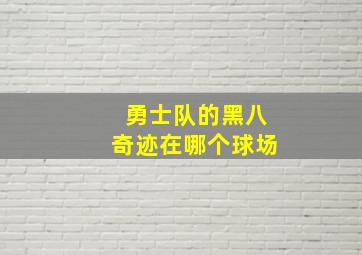 勇士队的黑八
奇迹在哪个球场